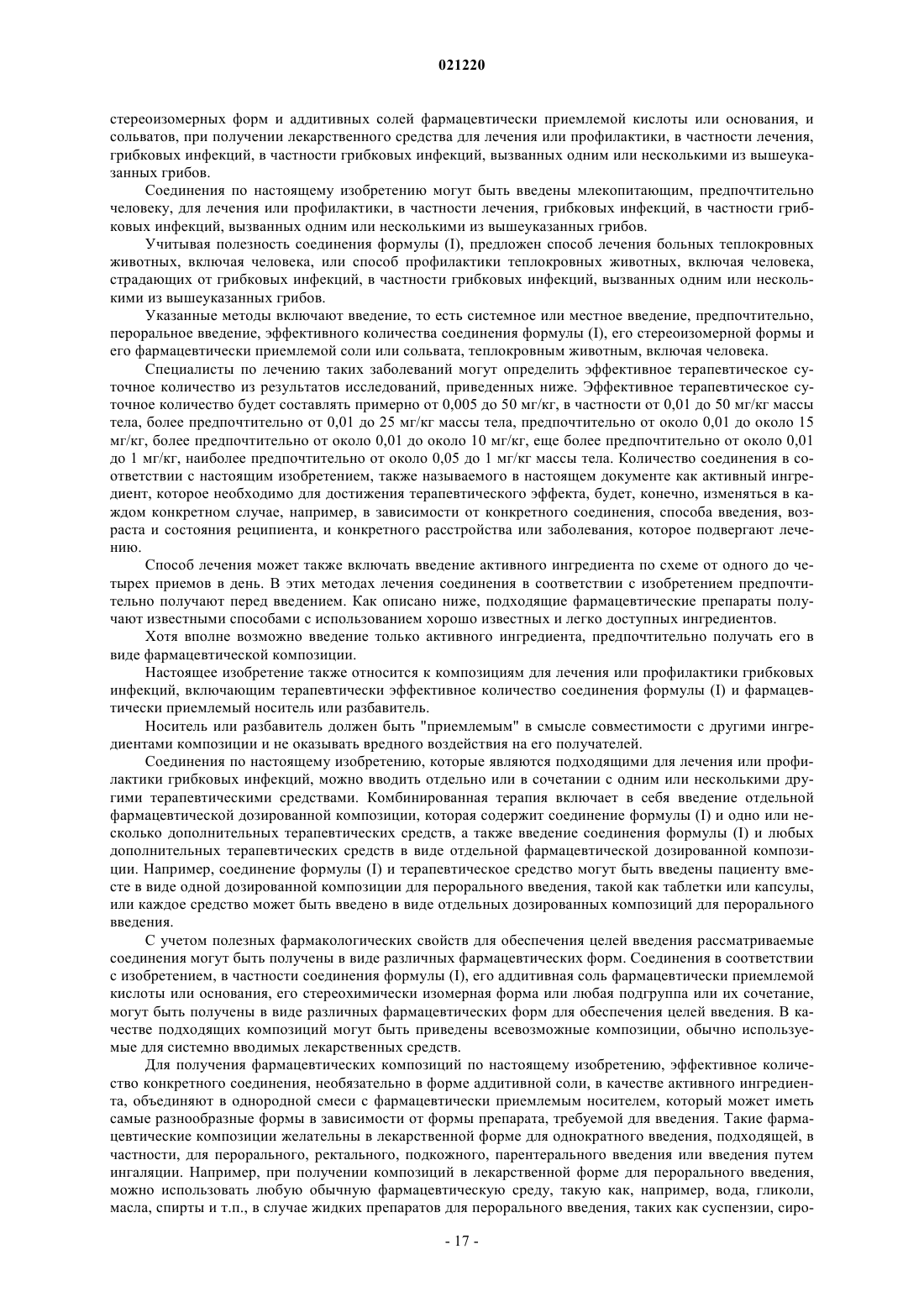 021220

стереоизомерных форм и аддитивных солей фармацевтически приемлемой кислоты или основания, и сольватов, при получении лекарственного средства для лечения или профилактики, в частности лечения, грибковых инфекций, в частности грибковых инфекций, вызванных одним или несколькими из вышеуказанных грибов.

Соединения по настоящему изобретению могут быть введены млекопитающим, предпочтительно человеку, для лечения или профилактики, в частности лечения, грибковых инфекций, в частности грибковых инфекций, вызванных одним или несколькими из вышеуказанных грибов.

Учитывая полезность соединения формулы (I), предложен способ лечения больных теплокровных животных, включая человека, или способ профилактики теплокровных животных, включая человека, страдающих от грибковых инфекций, в частности грибковых инфекций, вызванных одним или несколькими из вышеуказанных грибов.

Указанные методы включают введение, то есть системное или местное введение, предпочтительно, пероральное введение, эффективного количества соединения формулы (I), его стереоизомерной формы и его фармацевтически приемлемой соли или сольвата, теплокровным животным, включая человека.

Специалисты по лечению таких заболеваний могут определить эффективное терапевтическое суточное количество из результатов исследований, приведенных ниже. Эффективное терапевтическое суточное количество будет составлять примерно от 0,005 до 50 мг/кг, в частности от 0,01 до 50 мг/кг массы тела, более предпочтительно от 0,01 до 25 мг/кг массы тела, предпочтительно от около 0,01 до около 15 мг/кг, более предпочтительно от около 0,01 до около 10 мг/кг, еще более предпочтительно от около 0,01 до 1 мг/кг, наиболее предпочтительно от около 0,05 до 1 мг/кг массы тела. Количество соединения в соответствии с настоящим изобретением, также называемого в настоящем документе как активный ингредиент, которое необходимо для достижения терапевтического эффекта, будет, конечно, изменяться в каждом конкретном случае, например, в зависимости от конкретного соединения, способа введения, возраста и состояния реципиента, и конкретного расстройства или заболевания, которое подвергают лечению.

Способ лечения может также включать введение активного ингредиента по схеме от одного до четырех приемов в день. В этих методах лечения соединения в соответствии с изобретением предпочтительно получают перед введением. Как описано ниже, подходящие фармацевтические препараты получают известными способами с использованием хорошо известных и легко доступных ингредиентов.

Хотя вполне возможно введение только активного ингредиента, предпочтительно получать его в виде фармацевтической композиции.

Настоящее изобретение также относится к композициям для лечения или профилактики грибковых инфекций, включающим терапевтически эффективное количество соединения формулы (I) и фармацевтически приемлемый носитель или разбавитель.

Носитель или разбавитель должен быть "приемлемым" в смысле совместимости с другими ингредиентами композиции и не оказывать вредного воздействия на его получателей.

Соединения по настоящему изобретению, которые являются подходящими для лечения или профилактики грибковых инфекций, можно вводить отдельно или в сочетании с одним или несколькими другими терапевтическими средствами. Комбинированная терапия включает в себя введение отдельной фармацевтической дозированной композиции, которая содержит соединение формулы (I) и одно или несколько дополнительных терапевтических средств, а также введение соединения формулы (I) и любых дополнительных терапевтических средств в виде отдельной фармацевтической дозированной композиции. Например, соединение формулы (I) и терапевтическое средство могут быть введены пациенту вместе в виде одной дозированной композиции для перорального введения, такой как таблетки или капсулы, или каждое средство может быть введено в виде отдельных дозированных композиций для перорального введения.

С учетом полезных фармакологических свойств для обеспечения целей введения рассматриваемые соединения могут быть получены в виде различных фармацевтических форм. Соединения в соответствии с изобретением, в частности соединения формулы (I), его аддитивная соль фармацевтически приемлемой кислоты или основания, его стереохимически изомерная форма или любая подгруппа или их сочетание, могут быть получены в виде различных фармацевтических форм для обеспечения целей введения. В качестве подходящих композиций могут быть приведены всевозможные композиции, обычно используемые для системно вводимых лекарственных средств.

Для получения фармацевтических композиций по настоящему изобретению, эффективное количество конкретного соединения, необязательно в форме аддитивной соли, в качестве активного ингредиента, объединяют в однородной смеси с фармацевтически приемлемым носителем, который может иметь самые разнообразные формы в зависимости от формы препарата, требуемой для введения. Такие фармацевтические композиции желательны в лекарственной форме для однократного введения, подходящей, в частности, для перорального, ректального, подкожного, парентерального введения или введения путем ингаляции. Например, при получении композиций в лекарственной форме для перорального введения, можно использовать любую обычную фармацевтическую среду, такую как, например, вода, гликоли, масла, спирты и т.п., в случае жидких препаратов для перорального введения, таких как суспензии, сиро-

- 17 -